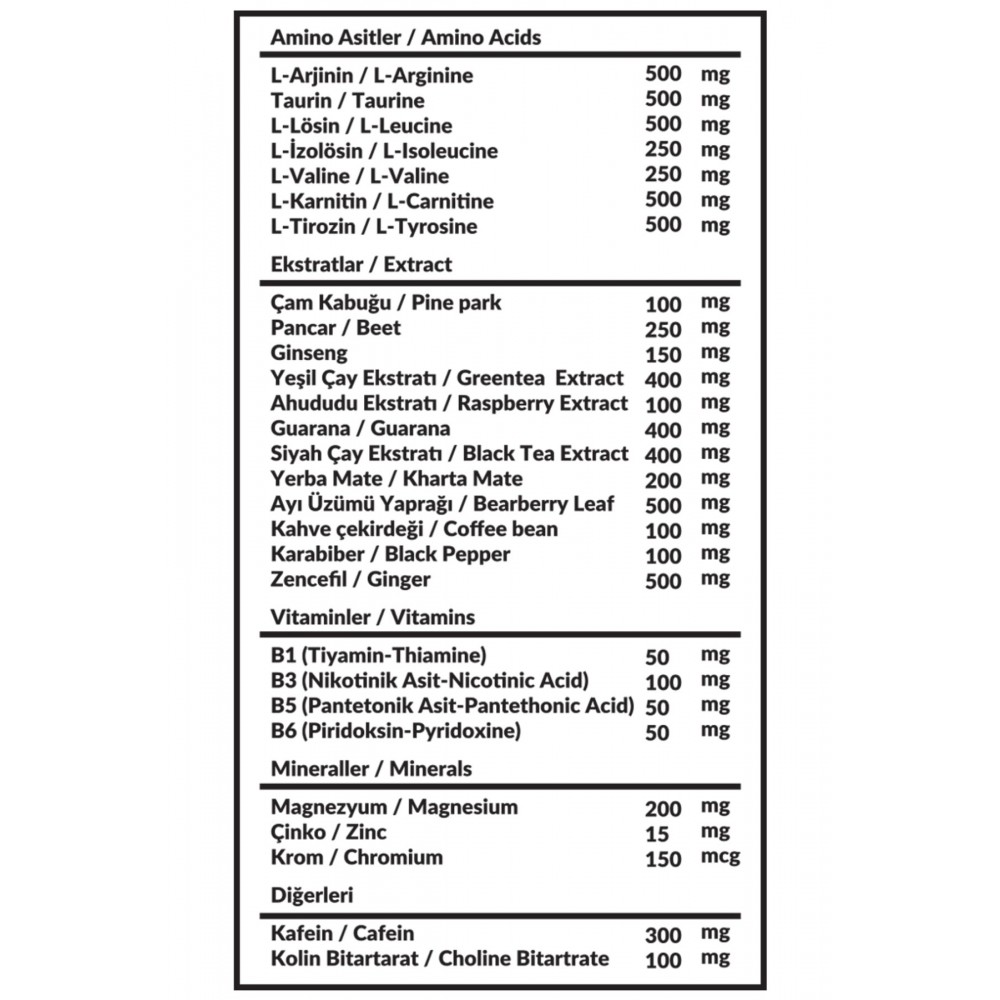 Amino Asitler / Amino Acids

| | | |
|---|---|---|
| L-Arjinin / L-Arginine | 500 | mg |
| Taurin / Taurine | 500 | mg |
| L-Lösin / L-Leucine | 500 | mg |
| L-İzolösin / L-Isoleucine | 250 | mg |
| L-Valine / L-Valine | 250 | mg |
| L-Karnitin / L-Carnitine | 500 | mg |
| L-Tirozin / L-Tyrosine | 500 | mg |

Ekstratlar / Extract

| | | |
|---|---|---|
| Çam Kabuğu / Pine park | 100 | mg |
| Pancar / Beet | 250 | mg |
| Ginseng | 150 | mg |
| Yeşil Çay Ekstratı / Greentea Extract | 400 | mg |
| Ahududu Ekstratı / Raspberry Extract | 100 | mg |
| Guarana / Guarana | 400 | mg |
| Siyah Çay Ekstratı / Black Tea Extract | 400 | mg |
| Yerba Mate / Kharta Mate | 200 | mg |
| Ayı Üzümü Yaprağı / Bearberry Leaf | 500 | mg |
| Kahve çekirdeği / Coffee bean | 100 | mg |
| Karabiber / Black Pepper | 100 | mg |
| Zencefil / Ginger | 500 | mg |

Vitaminler / Vitamins

| | | |
|---|---|---|
| B1 (Tiyamin-Thiamine) | 50 | mg |
| B3 (Nikotinik Asit-Nicotinic Acid) | 100 | mg |
| B5 (Pantetonik Asit-Pantethonic Acid) | 50 | mg |
| B6 (Piridoksin-Pyridoxine) | 50 | mg |

Mineraller / Minerals

| | | |
|---|---|---|
| Magnezyum / Magnesium | 200 | mg |
| Çinko / Zinc | 15 | mg |
| Krom / Chromium | 150 | mcg |

Diğerleri

| | | |
|---|---|---|
| Kafein / Cafein | 300 | mg |
| Kolin Bitartarat / Choline Bitartrate | 100 | mg |